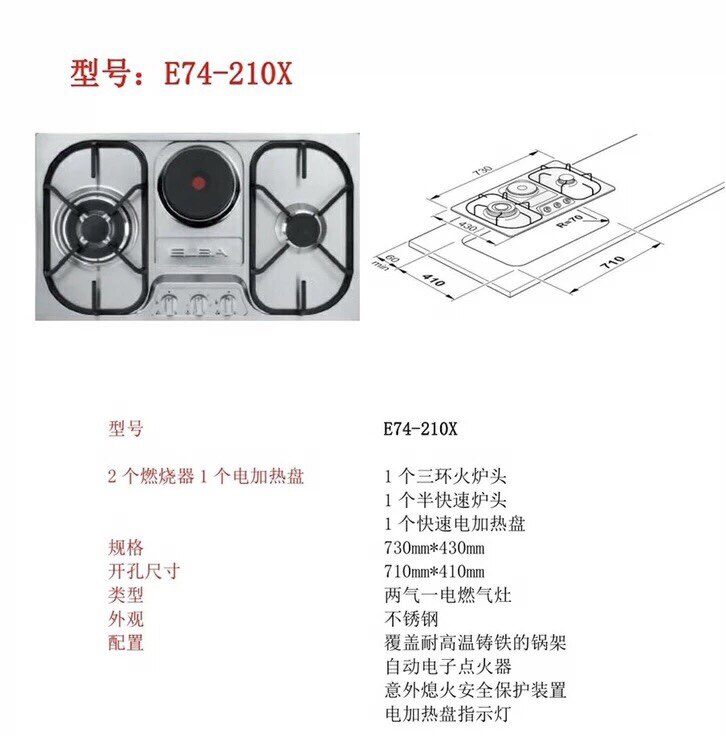 型号：E74-210X

ELBA

730
430
R=70
60
min
410
710

型号 E74-210X

2个燃烧器1个电加热盘 1个三环火炉头
1个半快速炉头
1个快速电加热盘
规格 730mm*430mm
开孔尺寸 710mm*410mm
类型 两气一电燃气灶
外观 不锈钢
配置 覆盖耐高温铸铁的锅架
自动电子点火器
意外熄火安全保护装置
电加热盘指示灯